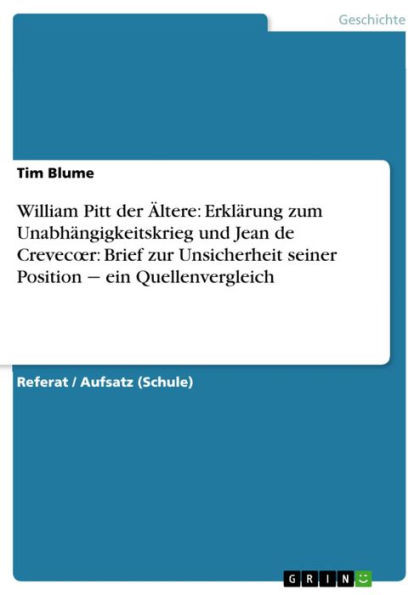 Geschichte

Tim Blume

William Pitt der Ältere: Erklärung zum Unabhängigkeitskrieg und Jean de Crevecœr: Brief zur Unsicherheit seiner Position — ein Quellenvergleich

Referat / Aufsatz (Schule)

GRIN